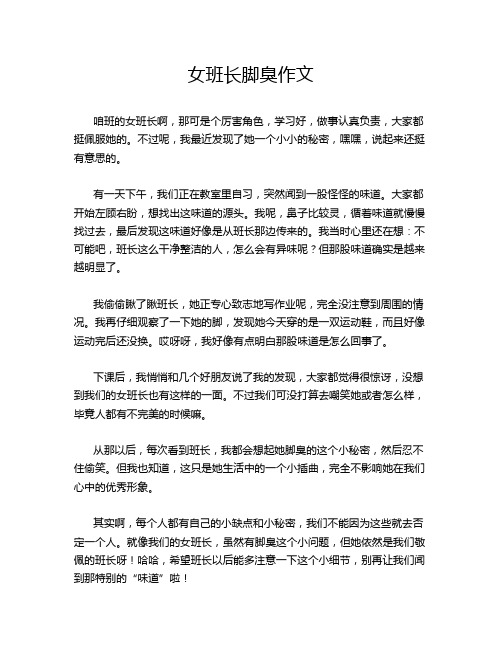 女班长脚臭作文

咱班的女班长啊，那可是个厉害角色，学习好，做事认真负责，大家都挺佩服她的。不过呢，我最近发现了她一个小小的秘密，嘿嘿，说起来还挺有意思的。

有一天下午，我们正在教室里自习，突然闻到一股怪怪的味道。大家都开始左顾右盼，想找出这味道的源头。我呢，鼻子比较灵，循着味道就慢慢找过去，最后发现这味道好像是从班长那边传来的。我当时心里还在想：不可能吧，班长这么干净整洁的人，怎么会有异味呢？但那股味道确实是越来越明显了。

我偷偷瞅了瞅班长，她正专心致志地写作业呢，完全没注意到周围的情况。我再仔细观察了一下她的脚，发现她今天穿的是一双运动鞋，而且好像运动完后还没换。哎呀呀，我好像有点明白那股味道是怎么回事了。

下课后，我悄悄和几个好朋友说了我的发现，大家都觉得很惊讶，没想到我们的女班长也有这样的一面。不过我们可没打算去嘲笑她或者怎么样，毕竟人都有不完美的时候嘛。

从那以后，每次看到班长，我都会想起她脚臭的这个小秘密，然后忍不住偷笑。但我也知道，这只是她生活中的一个小插曲，完全不影响她在我们心中的优秀形象。

其实啊，每个人都有自己的小缺点和小秘密，我们不能因为这些就去否定一个人。就像我们的女班长，虽然有脚臭这个小问题，但她依然是我们敬佩的班长呀！哈哈，希望班长以后能多注意一下这个小细节，别再让我们闻到那特别的“味道”啦！